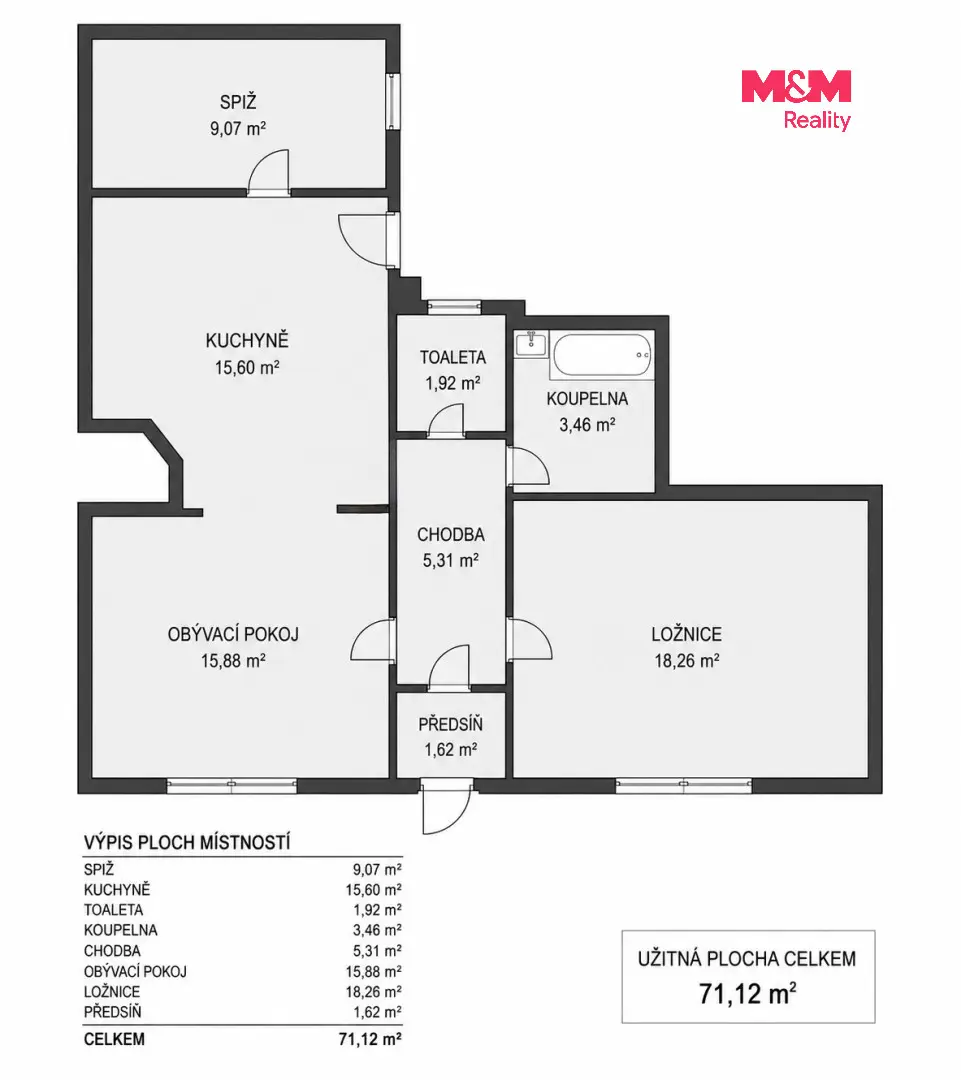 M&M
Reality

SPIŽ
9,07 m²

KUCHYNĚ
15,60 m²

TOALETA
1,92 m²

KOUPELNA
3,46 m²

CHODBA
5,31 m²

OBÝVACÍ POKOJ
15,88 m²

LOŽNICE
18,26 m²

PŘEDSÍŇ
1,62 m²

VÝPIS PLOCH MÍSTNOSTÍ

| | |
|---|---|
| SPIŽ | 9,07 m² |
| KUCHYNĚ | 15,60 m² |
| TOALETA | 1,92 m² |
| KOUPELNA | 3,46 m² |
| CHODBA | 5,31 m² |
| OBÝVACÍ POKOJ | 15,88 m² |
| LOŽNICE | 18,26 m² |
| PŘEDSÍŇ | 1,62 m² |
| CELKEM | 71,12 m² |

UŽITNÁ PLOCHA CELKEM
71,12 m²